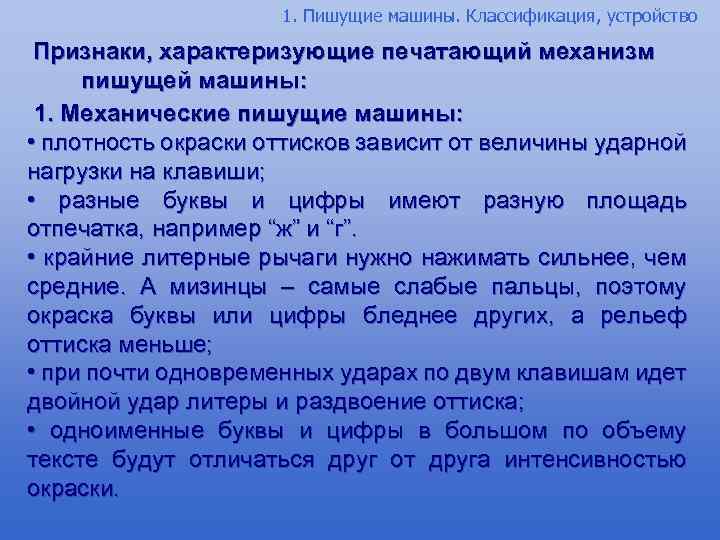 1. Пишущие машины. Классификация, устройство

Признаки, характеризующие печатающий механизм пишущей машины:

1. Механические пишущие машины:

• плотность окраски оттисков зависит от величины ударной нагрузки на клавиши;

• разные буквы и цифры имеют разную площадь отпечатка, например “ж” и “г”.

• крайние литерные рычаги нужно нажимать сильнее, чем средние. А мизинцы – самые слабые пальцы, поэтому окраска буквы или цифры бледнее других, а рельеф оттиска меньше;

• при почти одновременных ударах по двум клавишам идет двойной удар литеры и раздвоение оттиска;

• одноименные буквы и цифры в большом по объему тексте будут отличаться друг от друга интенсивностью окраски.